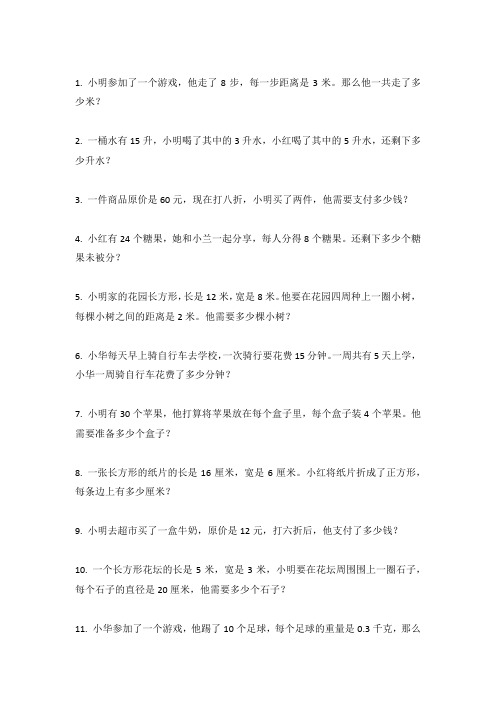 1. 小明参加了一个游戏，他走了 8 步，每一步距离是 3 米。那么他一共走了多少米？

2. 一桶水有 15 升，小明喝了其中的 3 升水，小红喝了其中的 5 升水，还剩下多少升水？

3. 一件商品原价是 60 元，现在打八折，小明买了两件，他需要支付多少钱？

4. 小红有 24 个糖果，她和小兰一起分享，每人分得 8 个糖果。还剩下多少个糖果未被分？

5. 小明家的花园长方形，长是 12 米，宽是 8 米。他要在花园四周种上一圈小树，每棵小树之间的距离是 2 米。他需要多少棵小树？

6. 小华每天早上骑自行车去学校，一次骑行要花费 15 分钟。一周共有 5 天上学，小华一周骑自行车花费了多少分钟？

7. 小明有 30 个苹果，他打算将苹果放在每个盒子里，每个盒子装 4 个苹果。他需要准备多少个盒子？

8. 一张长方形的纸片的长是 16 厘米，宽是 6 厘米。小红将纸片折成了正方形，每条边上有多少厘米？

9. 小明去超市买了一盒牛奶，原价是 12 元，打六折后，他支付了多少钱？

10. 一个长方形花坛的长是 5 米，宽是 3 米，小明要在花坛周围围上一圈石子，每个石子的直径是 20 厘米，他需要多少个石子？

11. 小华参加了一个游戏，他踢了 10 个足球，每个足球的重量是 0.3 千克，那么